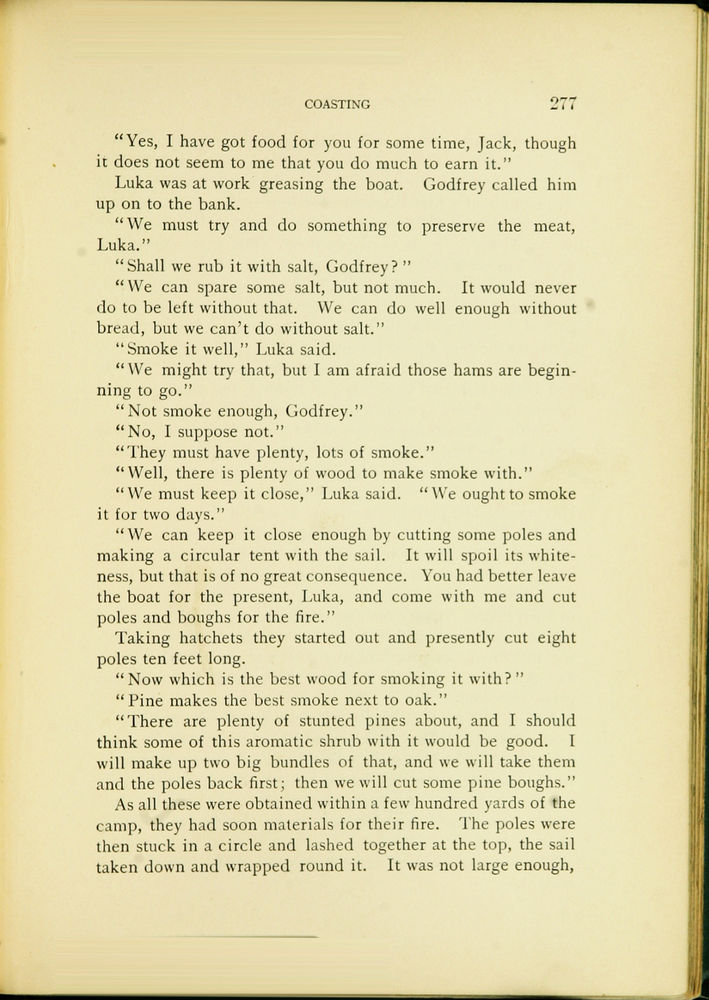 COASTING 277

"Yes, I have got food for you for some time, Jack, though it does not seem to me that you do much to earn it."

Luka was at work greasing the boat. Godfrey called him up on to the bank.

"We must try and do something to preserve the meat, Luka."

"Shall we rub it with salt, Godfrey?"

"We can spare some salt, but not much. It would never do to be left without that. We can do well enough without bread, but we can't do without salt."

"Smoke it well," Luka said.

"We might try that, but I am afraid those hams are beginning to go."

"Not smoke enough, Godfrey."

"No, I suppose not."

"They must have plenty, lots of smoke."

"Well, there is plenty of wood to make smoke with."

"We must keep it close," Luka said. "We ought to smoke it for two days."

"We can keep it close enough by cutting some poles and making a circular tent with the sail. It will spoil its whiteness, but that is of no great consequence. You had better leave the boat for the present, Luka, and come with me and cut poles and boughs for the fire."

Taking hatchets they started out and presently cut eight poles ten feet long.

"Now which is the best wood for smoking it with?"

"Pine makes the best smoke next to oak."

"There are plenty of stunted pines about, and I should think some of this aromatic shrub with it would be good. I will make up two big bundles of that, and we will take them and the poles back first; then we will cut some pine boughs."

As all these were obtained within a few hundred yards of the camp, they had soon materials for their fire. The poles were then stuck in a circle and lashed together at the top, the sail taken down and wrapped round it. It was not large enough,